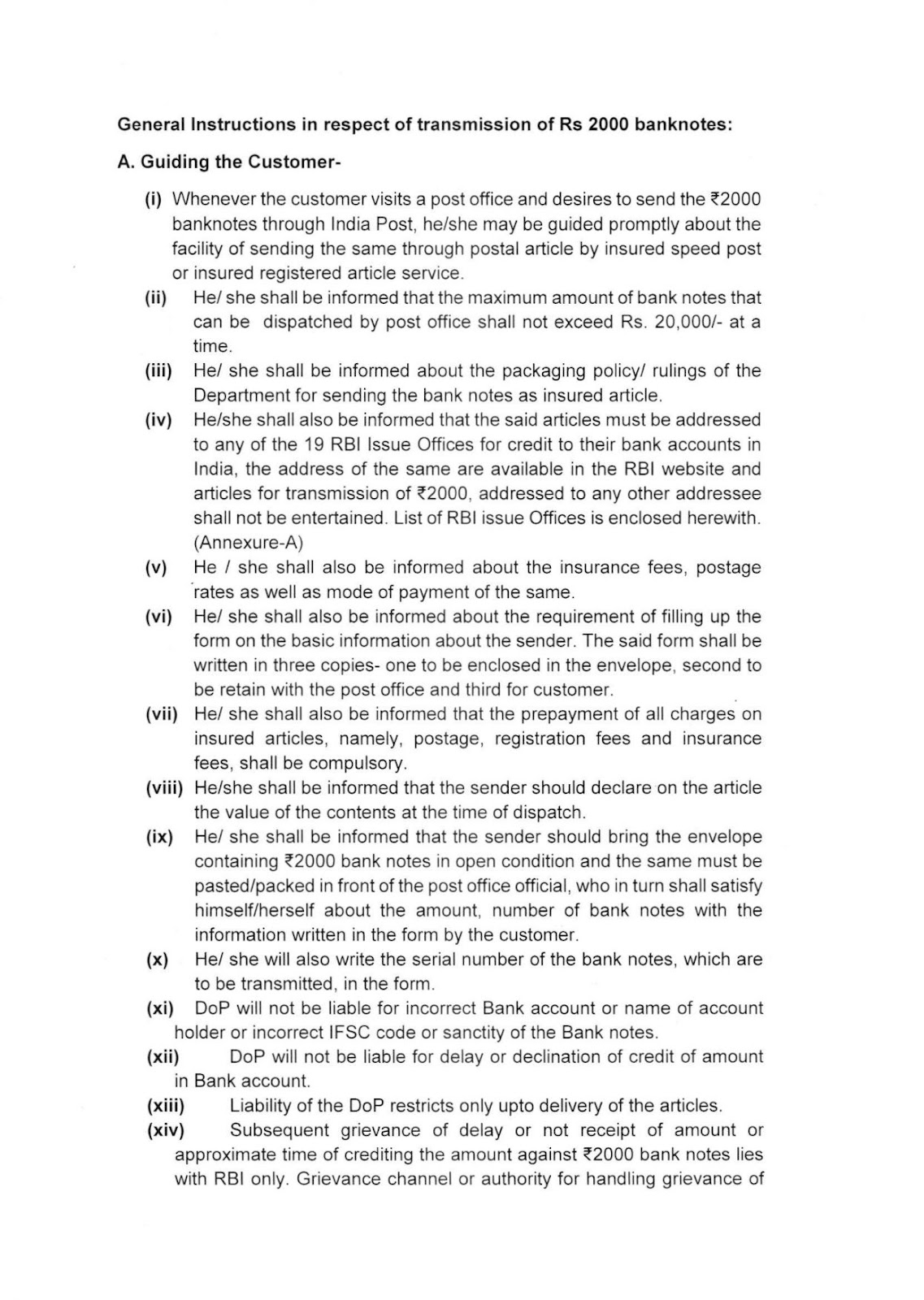 General Instructions in respect of transmission of Rs 2000 banknotes:

A. Guiding the Customer-

(i) Whenever the customer visits a post office and desires to send the ₹2000 banknotes through India Post, he/she may be guided promptly about the facility of sending the same through postal article by insured speed post or insured registered article service.

(ii) He/ she shall be informed that the maximum amount of bank notes that can be dispatched by post office shall not exceed Rs. 20,000/- at a time.

(iii) He/ she shall be informed about the packaging policy/ rulings of the Department for sending the bank notes as insured article.

(iv) He/she shall also be informed that the said articles must be addressed to any of the 19 RBI Issue Offices for credit to their bank accounts in India, the address of the same are available in the RBI website and articles for transmission of ₹2000, addressed to any other addressee shall not be entertained. List of RBI issue Offices is enclosed herewith. (Annexure-A)

(v) He / she shall also be informed about the insurance fees, postage rates as well as mode of payment of the same.

(vi) He/ she shall also be informed about the requirement of filling up the form on the basic information about the sender. The said form shall be written in three copies- one to be enclosed in the envelope, second to be retain with the post office and third for customer.

(vii) He/ she shall also be informed that the prepayment of all charges on insured articles, namely, postage, registration fees and insurance fees, shall be compulsory.

(viii) He/she shall be informed that the sender should declare on the article the value of the contents at the time of dispatch.

(ix) He/ she shall be informed that the sender should bring the envelope containing ₹2000 bank notes in open condition and the same must be pasted/packed in front of the post office official, who in turn shall satisfy himself/herself about the amount, number of bank notes with the information written in the form by the customer.

(x) He/ she will also write the serial number of the bank notes, which are to be transmitted, in the form.

(xi) DoP will not be liable for incorrect Bank account or name of account holder or incorrect IFSC code or sanctity of the Bank notes.

(xii) DoP will not be liable for delay or declination of credit of amount in Bank account.

(xiii) Liability of the DoP restricts only upto delivery of the articles.

(xiv) Subsequent grievance of delay or not receipt of amount or approximate time of crediting the amount against ₹2000 bank notes lies with RBI only. Grievance channel or authority for handling grievance of